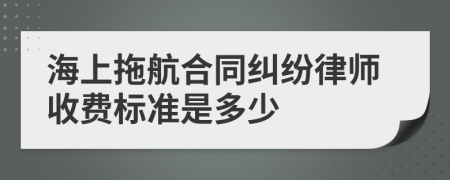 海上拖航合同纠纷律师收费标准是多少